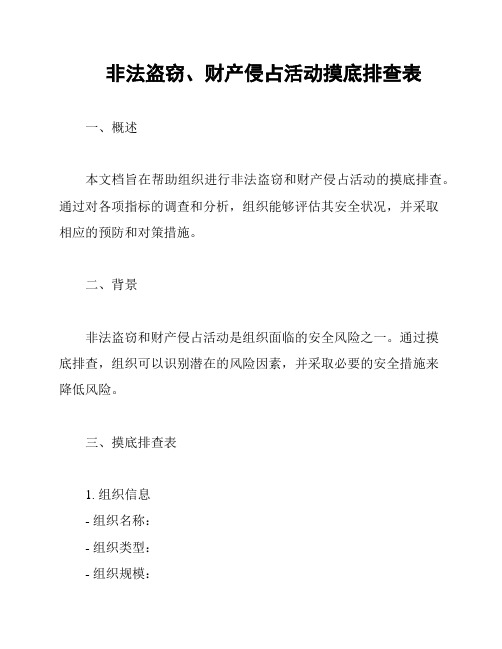 非法盗窃、财产侵占活动摸底排查表

一、概述

本文档旨在帮助组织进行非法盗窃和财产侵占活动的摸底排查。通过对各项指标的调查和分析，组织能够评估其安全状况，并采取相应的预防和对策措施。

二、背景

非法盗窃和财产侵占活动是组织面临的安全风险之一。通过摸底排查，组织可以识别潜在的风险因素，并采取必要的安全措施来降低风险。

三、摸底排查表

1. 组织信息
- 组织名称：
- 组织类型：
- 组织规模：